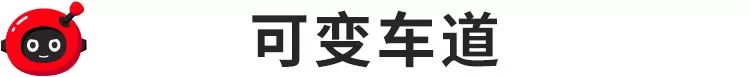 可变车道